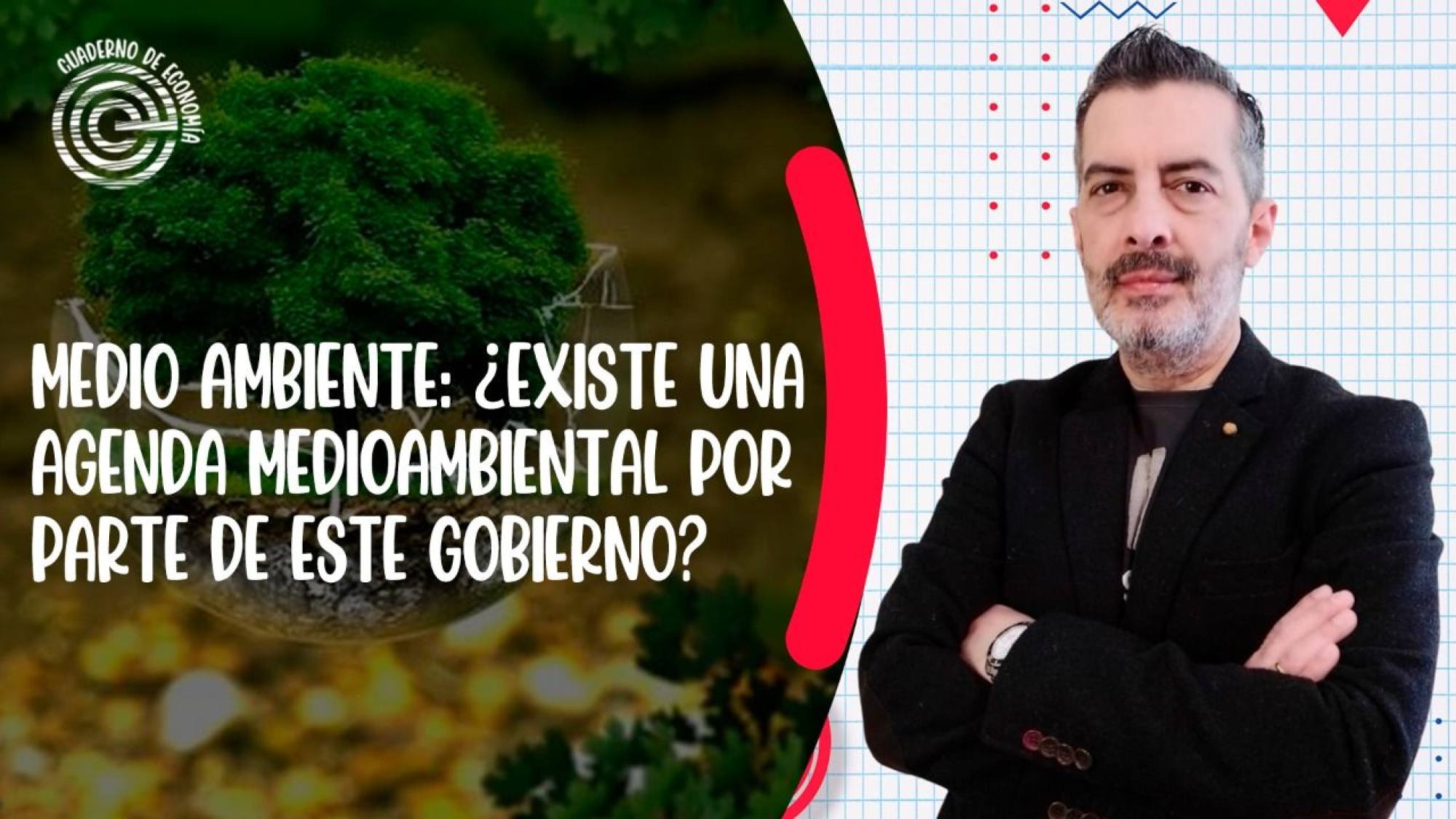 CUADERNO DE ECONOMÍA

MEDIO AMBIENTE: ¿EXISTE UNA AGENDA MEDIOAMBIENTAL POR PARTE DE ESTE GOBIERNO?